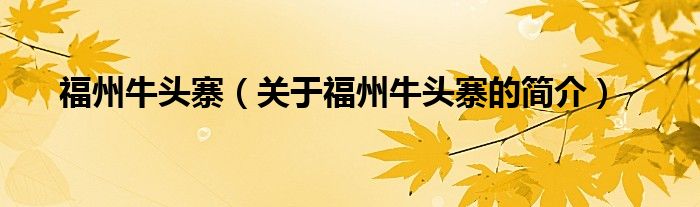 福州牛头寨（关于福州牛头寨的简介）